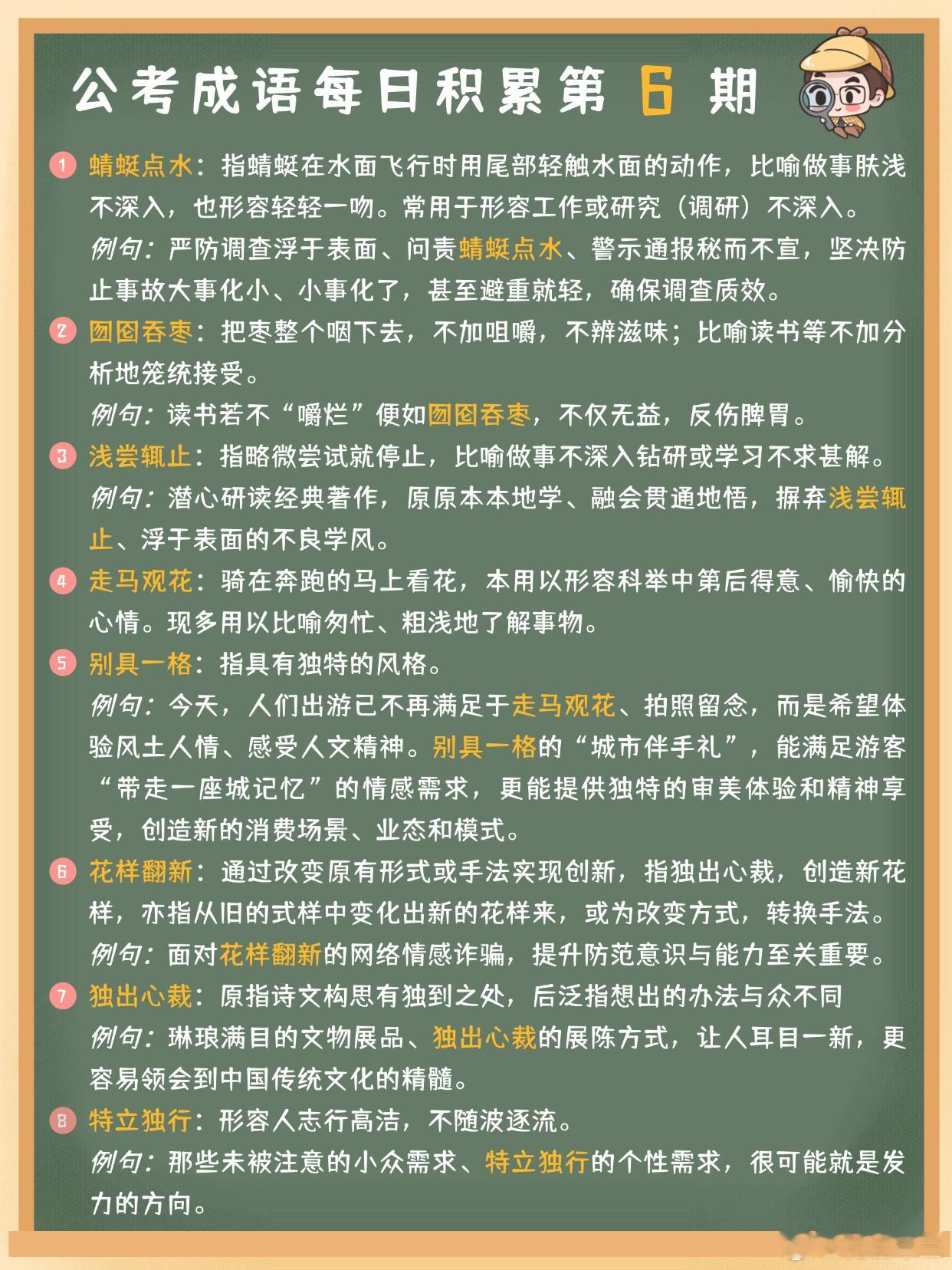 公考成语每日积累第 6 期

1 蜻蜓点水：指蜻蜓在水面飞行时用尾部轻触水面的动作，比喻做事肤浅不深入，也形容轻轻一吻。常用于形容工作或研究（调研）不深入。
例句：严防调查浮于表面、问责蜻蜓点水、警示通报秘而不宣，坚决防止事故大事化小、小事化了，甚至避重就轻，确保调查质效。

2 囫囵吞枣：把枣整个咽下去，不加咀嚼，不辨滋味；比喻读书等不加分析地笼统接受。
例句：读书若不“嚼烂”便如囫囵吞枣，不仅无益，反伤脾胃。

3 浅尝辄止：指略微尝试就停止，比喻做事不深入钻研或学习不求甚解。
例句：潜心研读经典著作，原原本本地学、融会贯通地悟，摒弃浅尝辄止、浮于表面的不良学风。

4 走马观花：骑在奔跑的马上看花，本用以形容科举中第后得意、愉快的心情。现多用以比喻匆忙、粗浅地了解事物。

5 别具一格：指具有独特的风格。
例句：今天，人们出游已不再满足于走马观花、拍照留念，而是希望体验风土人情、感受人文精神。别具一格的“城市伴手礼”，能满足游客“带走一座城记忆”的情感需求，更能提供独特的审美体验和精神享受，创造新的消费场景、业态和模式。

6 花样翻新：通过改变原有形式或手法实现创新，指独出心裁，创造新花样，亦指从旧的式样中变化出新的花样来，或为改变方式，转换手法。
例句：面对花样翻新的网络情感诈骗，提升防范意识与能力至关重要。

7 独出心裁：原指诗文构思有独到之处，后泛指想出的办法与众不同
例句：琳琅满目的文物展品、独出心裁的展陈方式，让人耳目一新，更容易领会到中国传统文化的精髓。

8 特立独行：形容人志行高洁，不随波逐流。
例句：那些未被注意的小众需求、特立独行的个性需求，很可能就是发力的方向。